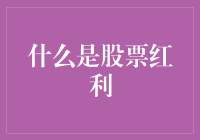 什么是股票红利